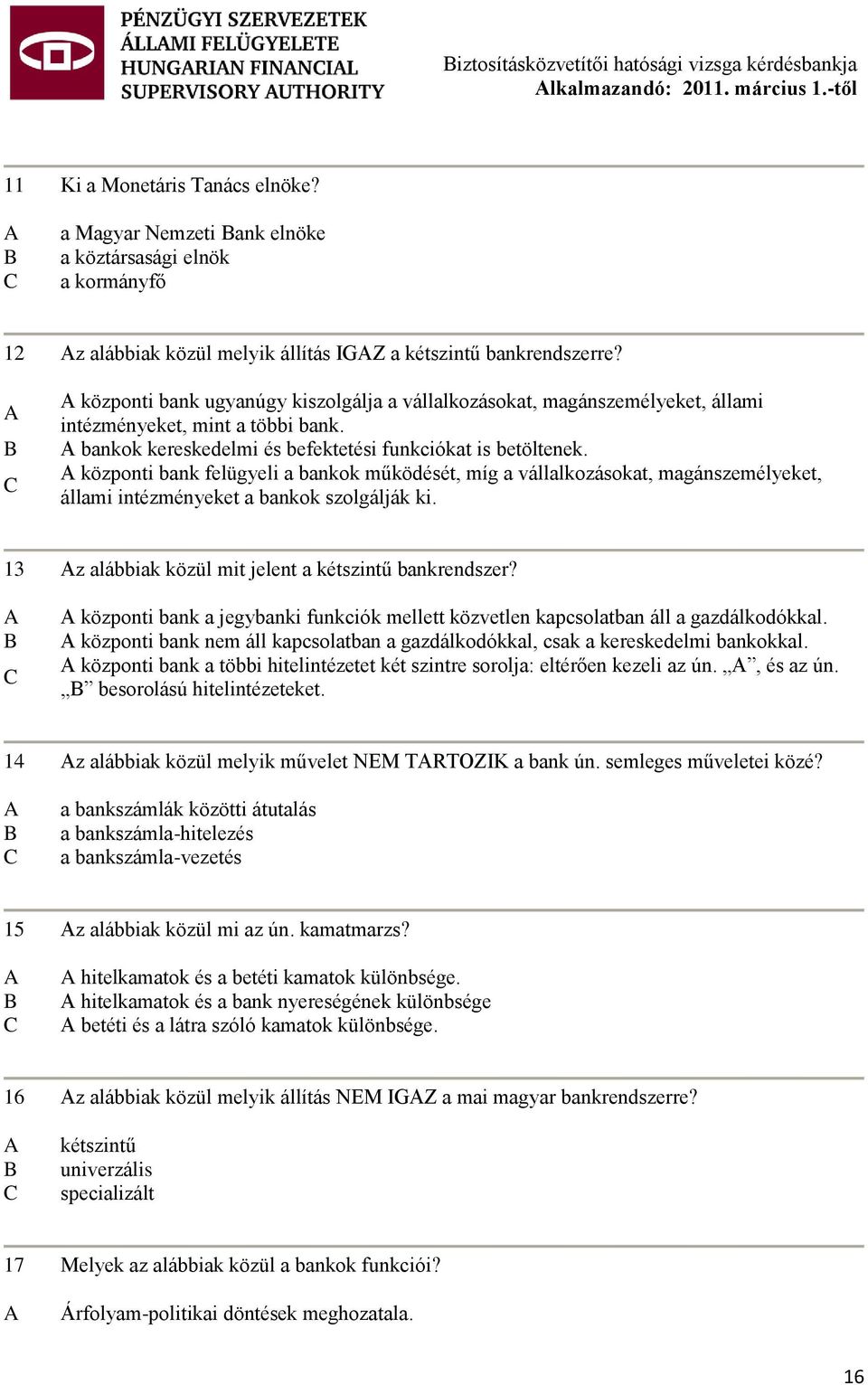 PÉNZÜGYI SZERVEZETEK ÁLLAMI FELÜGYELETE
HUNGARIAN FINANCIAL SUPERVISORY AUTHORITY

Biztosításközvetítői hatósági vizsga kérdésbankja
Alkalmazandó: 2011. március 1.-től

11 Ki a Monetáris Tanács elnöke?

A a Magyar Nemzeti Bank elnöke
B a köztársasági elnök
C a kormányfő

12 Az alábbiak közül melyik állítás IGAZ a kétszintű bankrendszerre?

A A központi bank ugyanúgy kiszolgálja a vállalkozásokat, magánszemélyeket, állami intézményeket, mint a többi bank.
B A bankok kereskedelmi és befektetési funkciókat is betöltenek.
C A központi bank felügyeli a bankok működését, míg a vállalkozásokat, magánszemélyeket, állami intézményeket a bankok szolgálják ki.

13 Az alábbiak közül mit jelent a kétszintű bankrendszer?

A A központi bank a jegybanki funkciók mellett közvetlen kapcsolatban áll a gazdálkodókkal.
B A központi bank nem áll kapcsolatban a gazdálkodókkal, csak a kereskedelmi bankokkal.
C A központi bank a többi hitelintézetet két szintre sorolja: eltérően kezeli az ún. „A”, és az ún. „B” besorolású hitelintézeteket.

14 Az alábbiak közül melyik művelet NEM TARTOZIK a bank ún. semleges műveletei közé?

A a bankszámlák közötti átutalás
B a bankszámla-hitelezés
C a bankszámla-vezetés

15 Az alábbiak közül mi az ún. kamatmarzs?

A A hitelkamatok és a betéti kamatok különbsége.
B A hitelkamatok és a bank nyereségének különbsége
C A betéti és a látra szóló kamatok különbsége.

16 Az alábbiak közül melyik állítás NEM IGAZ a mai magyar bankrendszerre?

A kétszintű
B univerzális
C specializált

17 Melyek az alábbiak közül a bankok funkciói?

A Árfolyam-politikai döntések meghozatala.

16